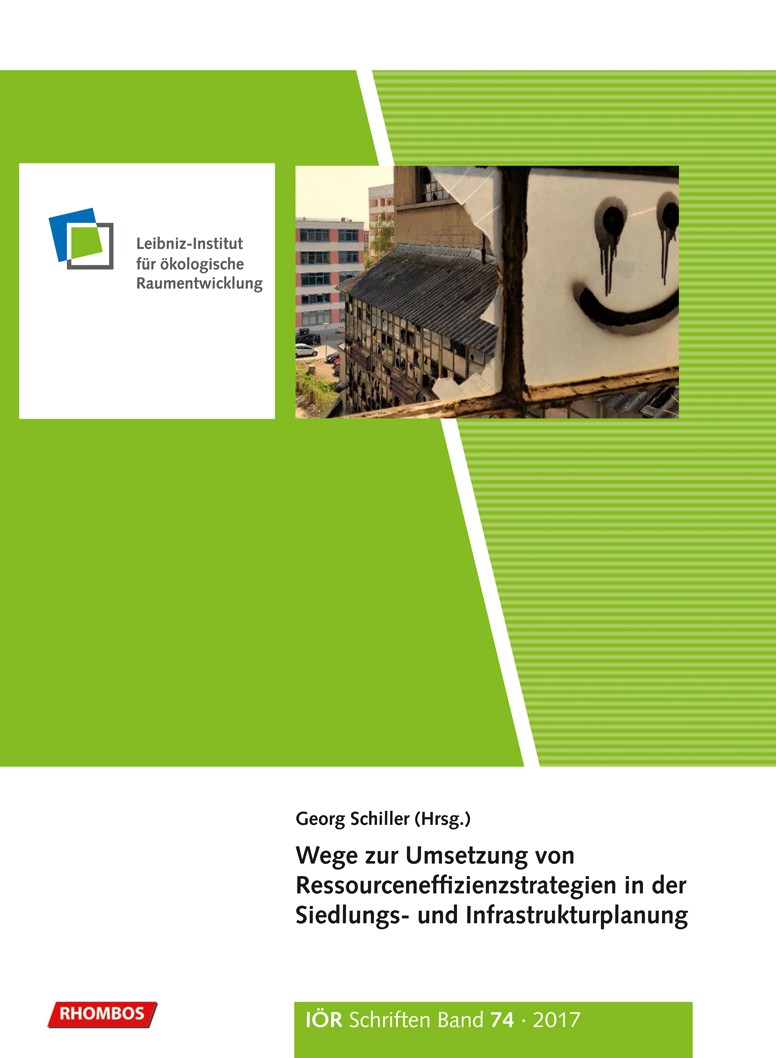 Leibniz-Institut
für ökologische
Raumentwicklung

Georg Schiller (Hrsg.)

Wege zur Umsetzung von Ressourceneffizienzstrategien in der Siedlungs- und Infrastrukturplanung

RHOMBOS

IÖR Schriften Band 74 · 2017